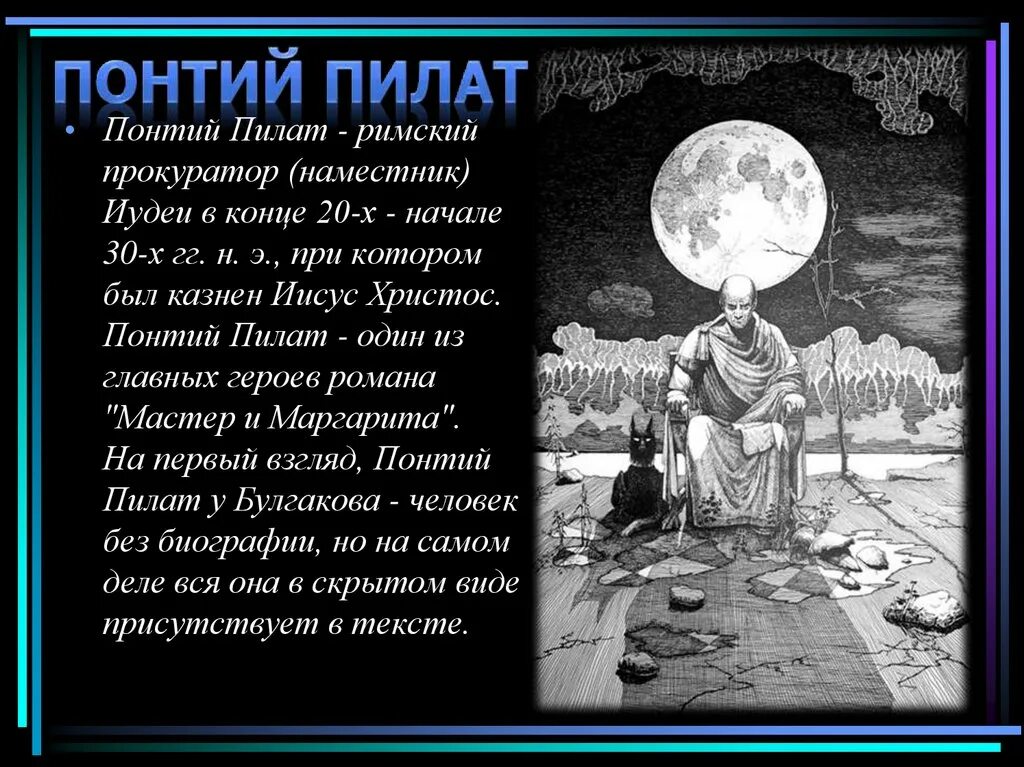 ПОНТИЙ ПИЛАТ

• Понтий Пилат - римский прокуратор (наместник) Иудеи в конце 20-х - начале 30-х гг. н. э., при котором был казнен Иисус Христос. Понтий Пилат - один из главных героев романа "Мастер и Маргарита". На первый взгляд, Понтий Пилат у Булгакова - человек без биографии, но на самом деле вся она в скрытом виде присутствует в тексте.